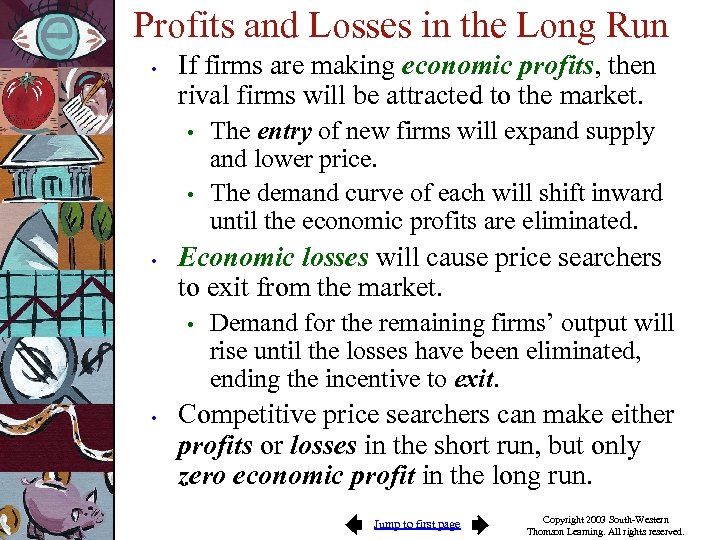 Profits and Losses in the Long Run

• If firms are making economic profits, then rival firms will be attracted to the market.

• The entry of new firms will expand supply and lower price.

• The demand curve of each will shift inward until the economic profits are eliminated.

• Economic losses will cause price searchers to exit from the market.

• Demand for the remaining firms' output will rise until the losses have been eliminated, ending the incentive to exit.

• Competitive price searchers can make either profits or losses in the short run, but only zero economic profit in the long run.

Jump to first page

Copyright 2003 South-Western
Thomson Learning. All rights reserved.